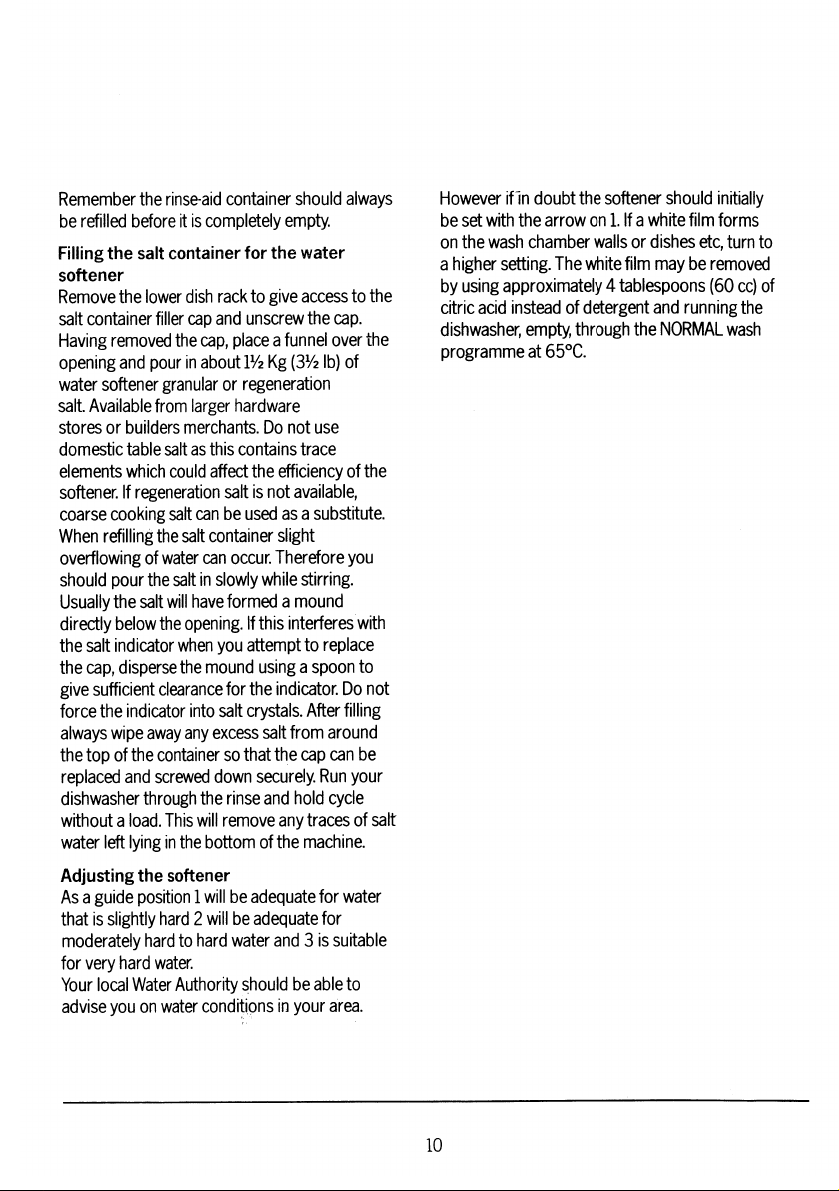 Remember the rinse-aid container should always be refilled before it is completely empty.

Filling the salt container for the water softener
Remove the lower dish rack to give access to the salt container filler cap and unscrew the cap. Having removed the cap, place a funnel over the opening and pour in about 1½ Kg (3½ lb) of water softener granular or regeneration salt. Available from larger hardware stores or builders merchants. Do not use domestic table salt as this contains trace elements which could affect the efficiency of the softener. If regeneration salt is not available, coarse cooking salt can be used as a substitute. When refilling the salt container slight overflowing of water can occur. Therefore you should pour the salt in slowly while stirring. Usually the salt will have formed a mound directly below the opening. If this interferes with the salt indicator when you attempt to replace the cap, disperse the mound using a spoon to give sufficient clearance for the indicator. Do not force the indicator into salt crystals. After filling always wipe away any excess salt from around the top of the container so that the cap can be replaced and screwed down securely. Run your dishwasher through the rinse and hold cycle without a load. This will remove any traces of salt water left lying in the bottom of the machine.

Adjusting the softener
As a guide position 1 will be adequate for water that is slightly hard 2 will be adequate for moderately hard to hard water and 3 is suitable for very hard water.
Your local Water Authority should be able to advise you on water conditions in your area.

However if in doubt the softener should initially be set with the arrow on 1. If a white film forms on the wash chamber walls or dishes etc, turn to a higher setting. The white film may be removed by using approximately 4 tablespoons (60 cc) of citric acid instead of detergent and running the dishwasher, empty, through the NORMAL wash programme at 65°C.

10